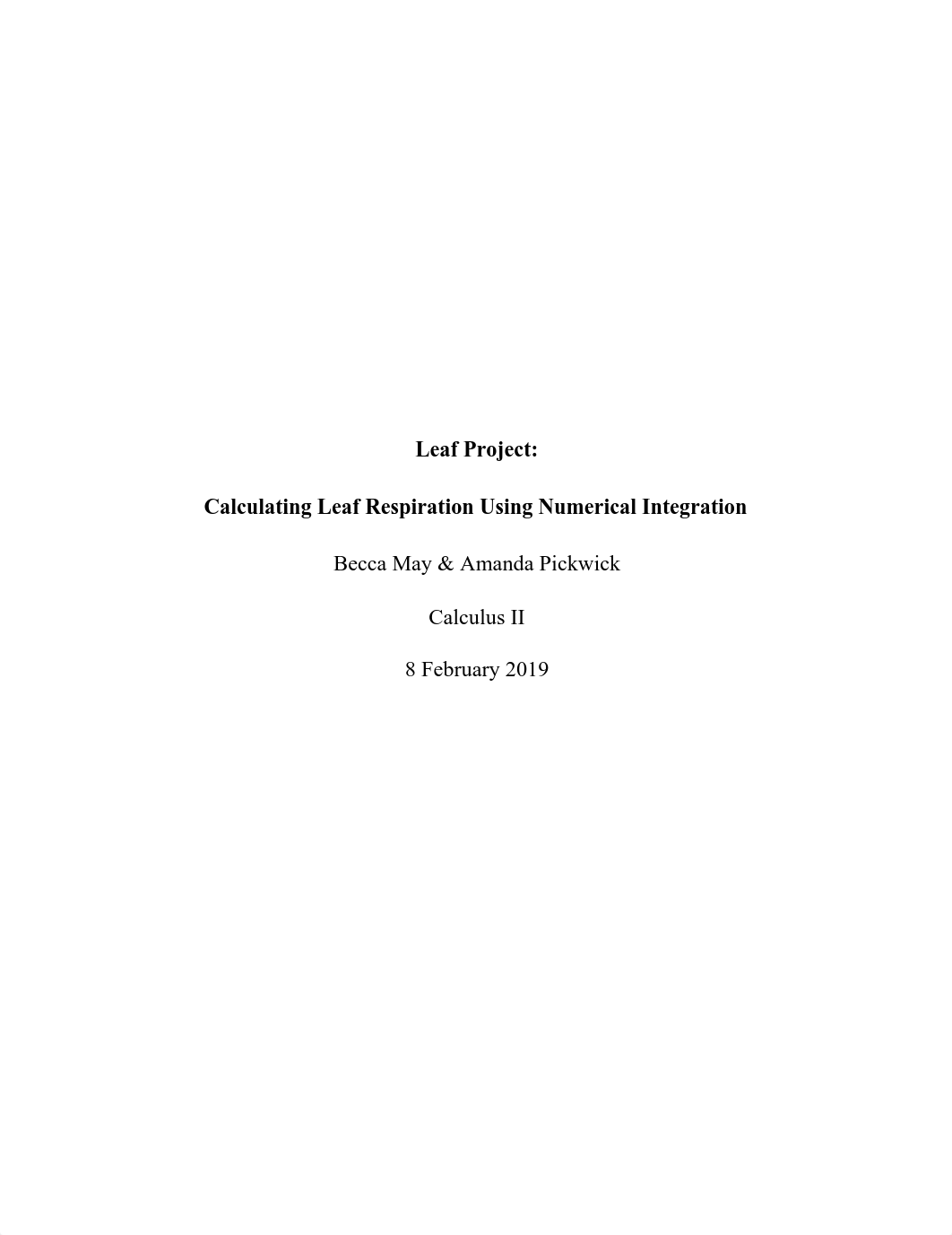 Leaf Project:

Calculating Leaf Respiration Using Numerical Integration

Becca May & Amanda Pickwick

Calculus II

8 February 2019